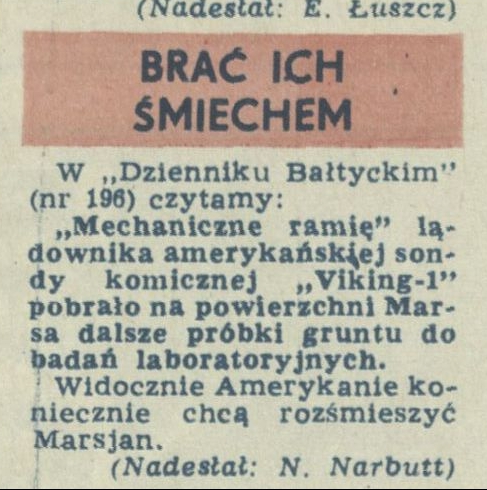 (Nadesłał: E. Łuszcz)

BRAĆ ICH ŚMIECHEM

W „Dzienniku Bałtyckim" (nr 196) czytamy:

„Mechaniczne ramię" lądownika amerykańskiej sondy komicznej „Viking-1" pobrało na powierzchni Marsa dalsze próbki gruntu do badań laboratoryjnych.

Widocznie Amerykanie koniecznie chcą rozśmieszyć Marsjan.

(Nadesłał: N. Narbutt)